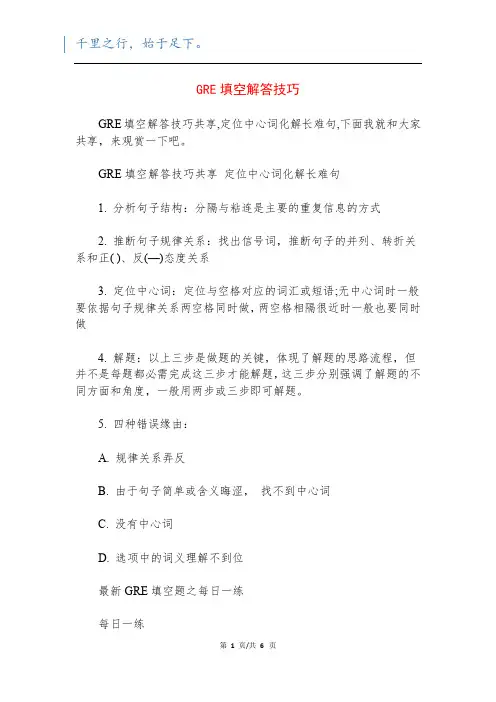 千里之行，始于足下。

GRE 填空解答技巧

GRE 填空解答技巧共享,定位中心词化解长难句,下面我就和大家共享，来观赏一下吧。

GRE 填空解答技巧共享 定位中心词化解长难句

1. 分析句子结构：分隔与粘连是主要的重复信息的方式

2. 推断句子规律关系：找出信号词，推断句子的并列、转折关系和正( )、反(—)态度关系

3. 定位中心词：定位与空格对应的词汇或短语;无中心词时一般要依据句子规律关系两空格同时做，两空格相隔很近时一般也要同时做

4. 解题：以上三步是做题的关键，体现了解题的思路流程，但并不是每题都必需完成这三步才能解题，这三步分别强调了解题的不同方面和角度，一般用两步或三步即可解题。

5. 四种错误缘由：

A. 规律关系弄反

B. 由于句子简单或含义晦涩， 找不到中心词

C. 没有中心词

D. 选项中的词义理解不到位

最新 GRE 填空题之每日一练

每日一练

第 1 页/共 6 页